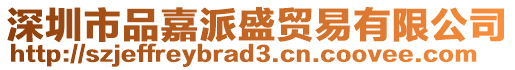 深圳市品嘉派盛贸易有限公司
http://szjeffreybrad3.cn.coovee.com